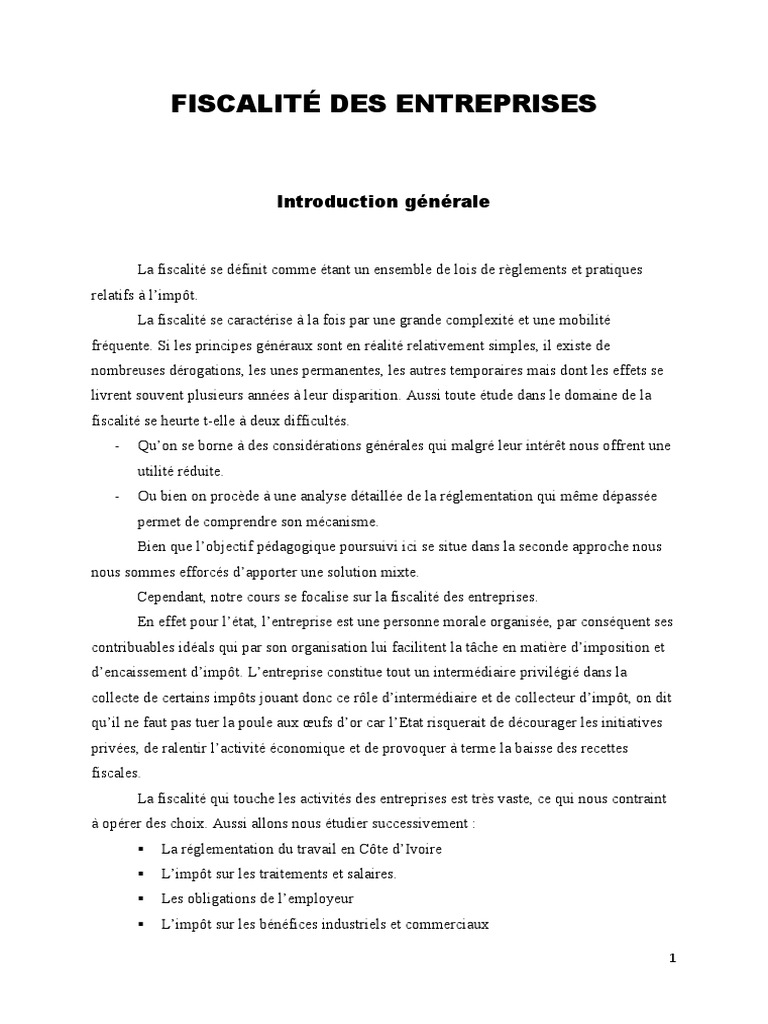 FISCALITÉ DES ENTREPRISES

Introduction générale

La fiscalité se définit comme étant un ensemble de lois de règlements et pratiques relatifs à l'impôt.

La fiscalité se caractérise à la fois par une grande complexité et une mobilité fréquente. Si les principes généraux sont en réalité relativement simples, il existe de nombreuses dérogations, les unes permanentes, les autres temporaires mais dont les effets se livrent souvent plusieurs années à leur disparition. Aussi toute étude dans le domaine de la fiscalité se heurte t-elle à deux difficultés.

- Qu'on se borne à des considérations générales qui malgré leur intérêt nous offrent une utilité réduite.
- Ou bien on procède à une analyse détaillée de la réglementation qui même dépassée permet de comprendre son mécanisme.

Bien que l'objectif pédagogique poursuivi ici se situe dans la seconde approche nous nous sommes efforcés d'apporter une solution mixte.

Cependant, notre cours se focalise sur la fiscalité des entreprises.

En effet pour l'état, l'entreprise est une personne morale organisée, par conséquent ses contribuables idéals qui par son organisation lui facilitent la tâche en matière d'imposition et d'encaissement d'impôt. L'entreprise constitue tout un intermédiaire privilégié dans la collecte de certains impôts jouant donc ce rôle d'intermédiaire et de collecteur d'impôt, on dit qu'il ne faut pas tuer la poule aux œufs d'or car l'Etat risquerait de décourager les initiatives privées, de ralentir l'activité économique et de provoquer à terme la baisse des recettes fiscales.

La fiscalité qui touche les activités des entreprises est très vaste, ce qui nous contraint à opérer des choix. Aussi allons nous étudier successivement :

▪ La réglementation du travail en Côte d'Ivoire
▪ L'impôt sur les traitements et salaires.
▪ Les obligations de l'employeur
▪ L'impôt sur les bénéfices industriels et commerciaux

1